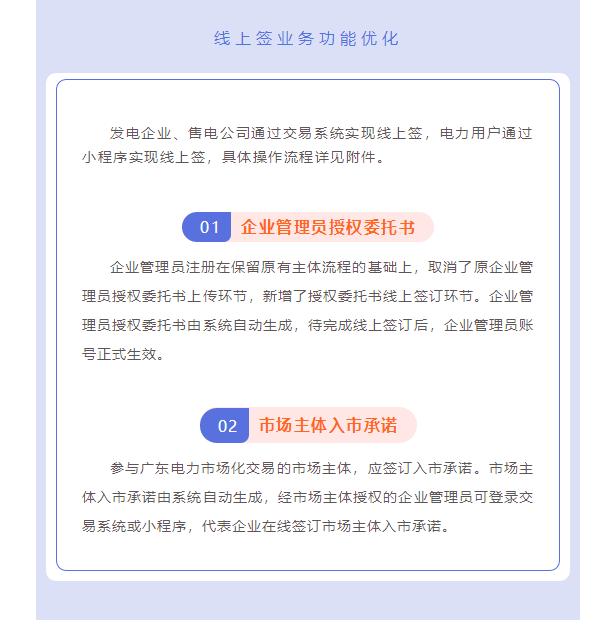 线上签业务功能优化

发电企业、售电公司通过交易系统实现线上签，电力用户通过小程序实现线上签，具体操作流程详见附件。

01 企业管理员授权委托书

企业管理员注册在保留原有主体流程的基础上，取消了原企业管理员授权委托书上传环节，新增了授权委托书线上签订环节。企业管理员授权委托书由系统自动生成，待完成线上签订后，企业管理员账号正式生效。

02 市场主体入市承诺

参与广东电力市场化交易的市场主体，应签订入市承诺。市场主体入市承诺由系统自动生成，经市场主体授权的企业管理员可登录交易系统或小程序，代表企业在线签订市场主体入市承诺。